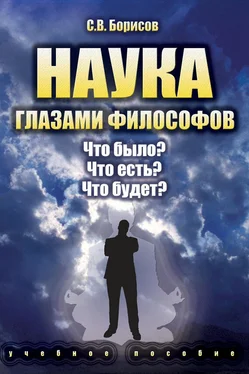 С.В. Борисов

НАУКА

ГЛАЗАМИ ФИЛОСОФОВ

Что было?
Что есть?
Что будет?

учебное пособие